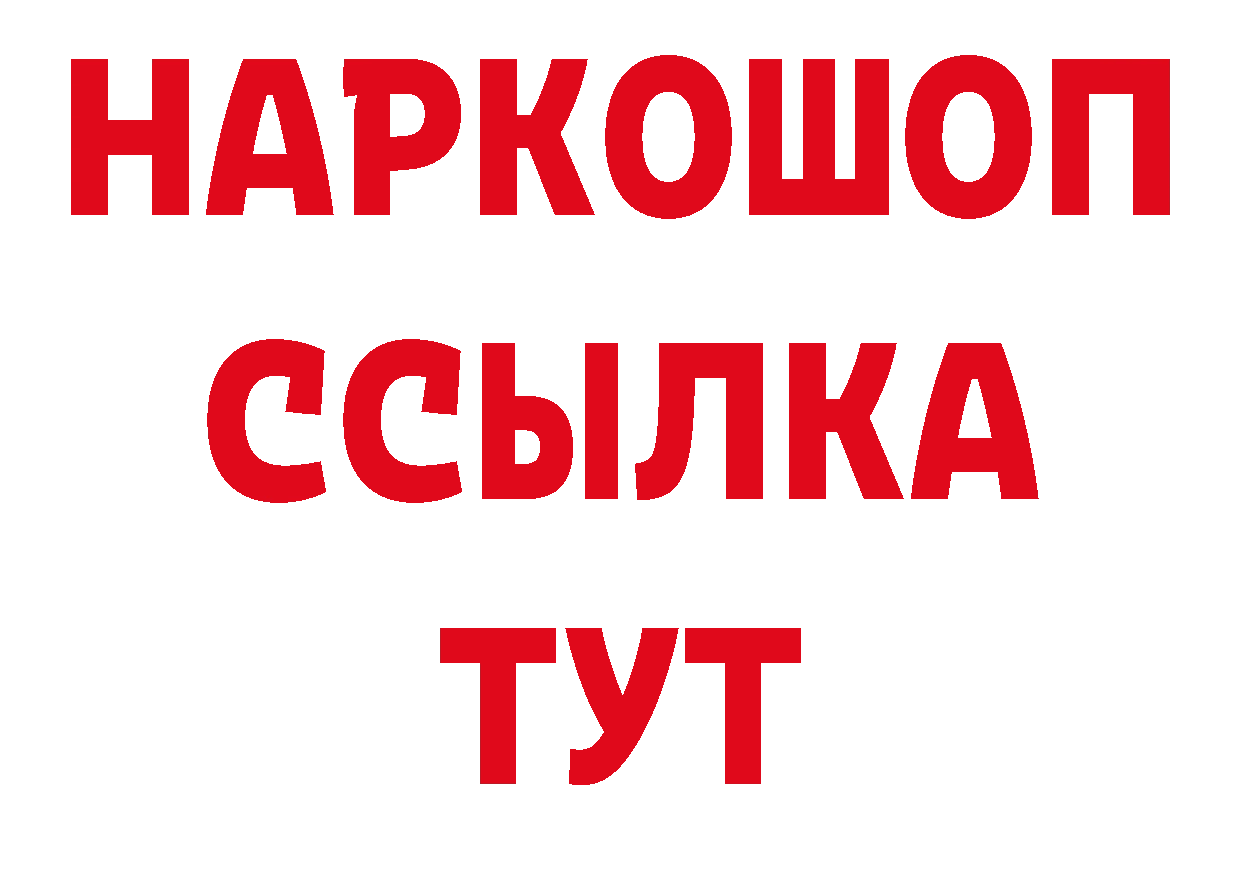 НАРКОШОП
ССЫЛКА
ТУТ